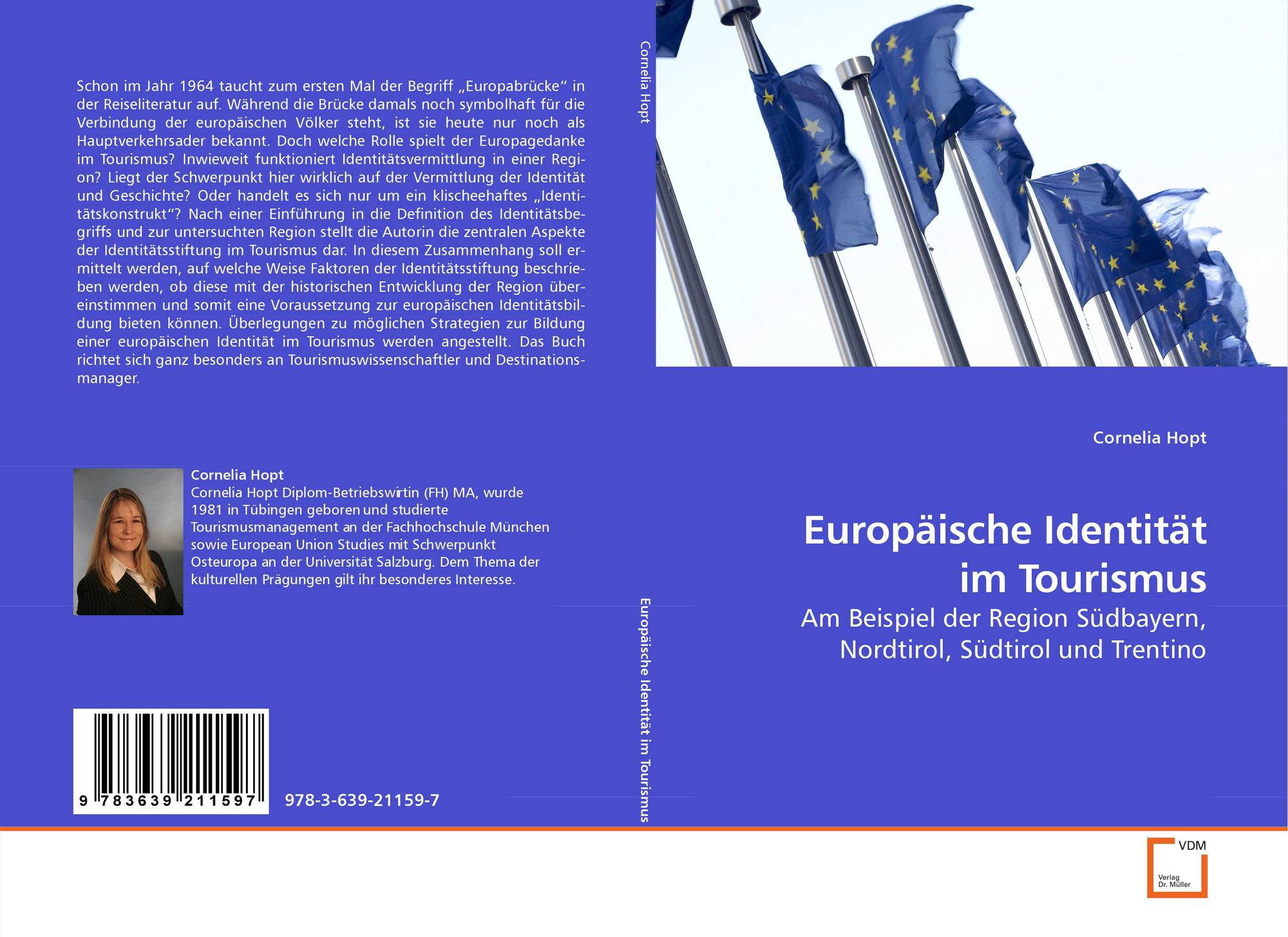 Schon im Jahr 1964 taucht zum ersten Mal der Begriff „Europabrücke“ in der Reiseliteratur auf. Während die Brücke damals noch symbolhaft für die Verbindung der europäischen Völker steht, ist sie heute nur noch als Hauptverkehrsader bekannt. Doch welche Rolle spielt der Europagedanke im Tourismus? Inwieweit funktioniert Identitätsvermittlung in einer Region? Liegt der Schwerpunkt hier wirklich auf der Vermittlung der Identität und Geschichte? Oder handelt es sich nur um ein klischeehaftes „Identitätskonstrukt“? Nach einer Einführung in die Definition des Identitätsbegriffs und zur untersuchten Region stellt die Autorin die zentralen Aspekte der Identitätsstiftung im Tourismus dar. In diesem Zusammenhang soll ermittelt werden, auf welche Weise Faktoren der Identitätsstiftung beschrieben werden, ob diese mit der historischen Entwicklung der Region übereinstimmen und somit eine Voraussetzung zur europäischen Identitätsbildung bieten können. Überlegungen zu möglichen Strategien zur Bildung einer europäischen Identität im Tourismus werden angestellt. Das Buch richtet sich ganz besonders an Tourismuswissenschaftler und Destinationsmanager.

Cornelia Hopt
Cornelia Hopt Diplom-Betriebswirtin (FH) MA, wurde 1981 in Tübingen geboren und studierte Tourismusmanagement an der Fachhochschule München sowie European Union Studies mit Schwerpunkt Osteuropa an der Universität Salzburg. Dem Thema der kulturellen Prägungen gilt ihr besonderes Interesse.

9 783639 211597

978-3-639-21159-7

Cornelia Hopt

Europäische Identität im Tourismus

Cornelia Hopt

Europäische Identität im Tourismus

Am Beispiel der Region Südbayern, Nordtirol, Südtirol und Trentino

VDM
Verlag Dr. Müller